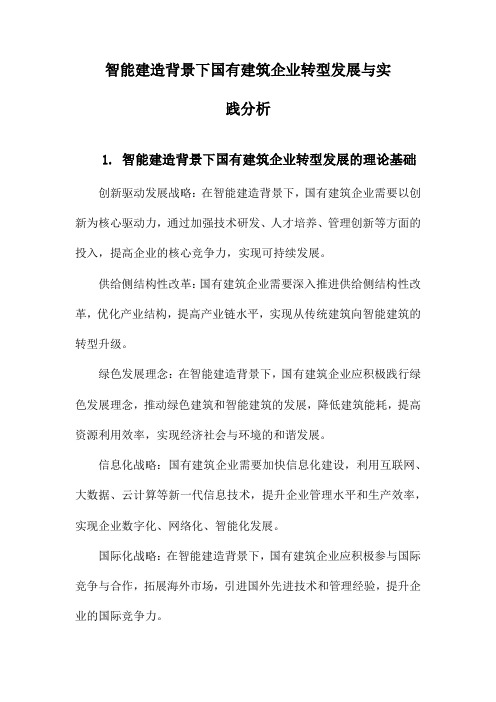 智能建造背景下国有建筑企业转型发展与实践分析

1. 智能建造背景下国有建筑企业转型发展的理论基础

创新驱动发展战略：在智能建造背景下，国有建筑企业需要以创新为核心驱动力，通过加强技术研发、人才培养、管理创新等方面的投入，提高企业的核心竞争力，实现可持续发展。

供给侧结构性改革：国有建筑企业需要深入推进供给侧结构性改革，优化产业结构，提高产业链水平，实现从传统建筑向智能建筑的转型升级。

绿色发展理念：在智能建造背景下，国有建筑企业应积极践行绿色发展理念，推动绿色建筑和智能建筑的发展，降低建筑能耗，提高资源利用效率，实现经济社会与环境的和谐发展。

信息化战略：国有建筑企业需要加快信息化建设，利用互联网、大数据、云计算等新一代信息技术，提升企业管理水平和生产效率，实现企业数字化、网络化、智能化发展。

国际化战略：在智能建造背景下，国有建筑企业应积极参与国际竞争与合作，拓展海外市场，引进国外先进技术和管理经验，提升企业的国际竞争力。